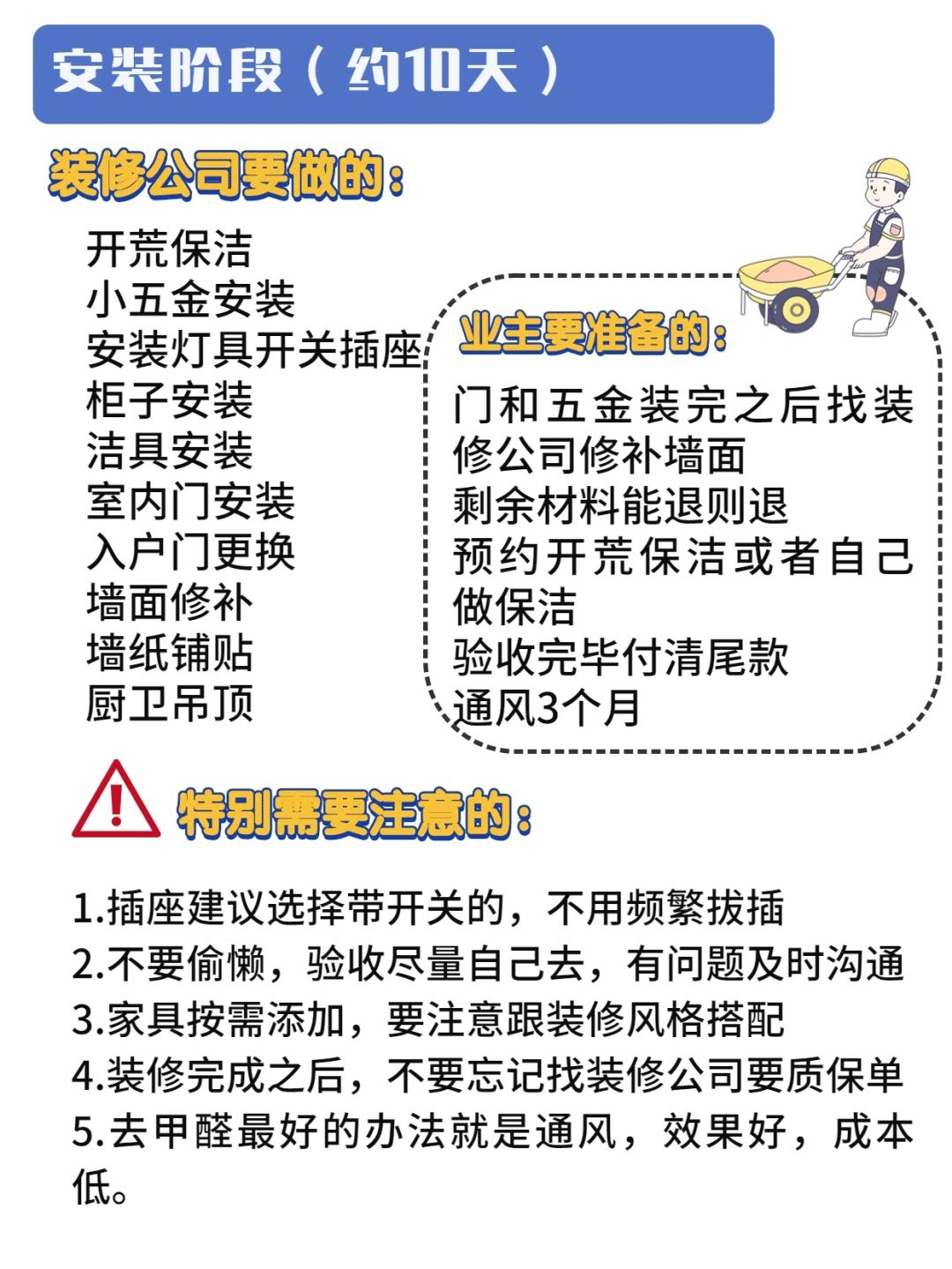 安装阶段（约10天）

装修公司要做的：

开荒保洁
小五金安装
安装灯具开关插座
柜子安装
洁具安装
室内门安装
入户门更换
墙面修补
墙纸铺贴
厨卫吊顶

业主要准备的：

门和五金装完之后找装修公司修补墙面
剩余材料能退则退
预约开荒保洁或者自己做保洁
验收完毕付清尾款
通风3个月

特别需要注意的：

1.插座建议选择带开关的，不用频繁拔插
2.不要偷懒，验收尽量自己去，有问题及时沟通
3.家具按需添加，要注意跟装修风格搭配
4.装修完成之后，不要忘记找装修公司要质保单
5.去甲醛最好的办法就是通风，效果好，成本低。